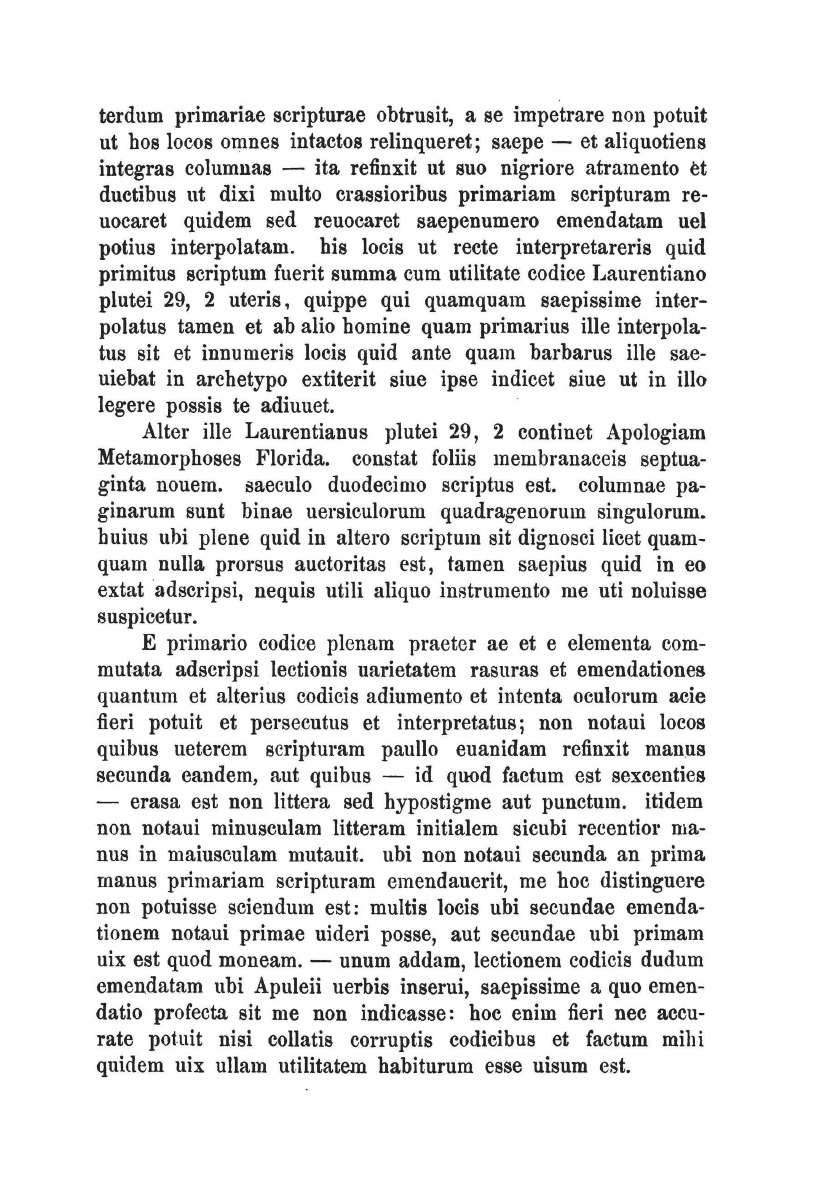 terdum primariae scripturae obtrusit, a se impetrare non potuit ut hos locos omnes intactos relinqueret; saepe — et aliquotiens integras columnas — ita refinxit ut suo nigriore atramento et ductibus ut dixi multo crassioribus primariam scripturam reuocaret quidem sed reuocaret saepenumero emendatam uel potius interpolatam. his locis ut recte interpretareris quid primitus scriptum fuerit summa cum utilitate codice Laurentiano plutei 29, 2 uteris, quippe qui quamquam saepissime interpolatus tamen et ab alio homine quam primarius ille interpolatus sit et innumeris locis quid ante quam barbarus ille saeuiebat in archetypo extiterit siue ipse indicet siue ut in illo legere possis te adiuuet.

Alter ille Laurentianus plutei 29, 2 continet Apologiam Metamorphoses Florida. constat foliis membranaceis septuaginta nouem. saeculo duodecimo scriptus est. columnae paginarum sunt binae uersiculorum quadragenorum singulorum. huius ubi plene quid in altero scriptum sit dignosci licet quamquam nulla prorsus auctoritas est, tamen saepius quid in eo extat adscripsi, nequis utili aliquo instrumento me uti noluisse suspicetur.

E primario codice plenam praeter ae et e elementa commutata adscripsi lectionis uarietatem rasuras et emendationes quantum et alterius codicis adiumento et intenta oculorum acie fieri potuit et persecutus et interpretatus; non notaui locos quibus ueterem scripturam paullo euanidam refinxit manus secunda eandem, aut quibus — id quod factum est sexcenties — erasa est non littera sed hypostigme aut punctum. itidem non notaui minusculam litteram initialem sicubi recentior manus in maiusculam mutauit. ubi non notaui secunda an prima manus primariam scripturam emendauerit, me hoc distinguere non potuisse sciendum est: multis locis ubi secundae emendationem notaui primae uideri posse, aut secundae ubi primam uix est quod moneam. — unum addam, lectionem codicis dudum emendatam ubi Apuleii uerbis inserui, saepissime a quo emendatio profecta sit me non indicasse: hoc enim fieri nec accurate potuit nisi collatis corruptis codicibus et factum mihi quidem uix ullam utilitatem habiturum esse uisum est.